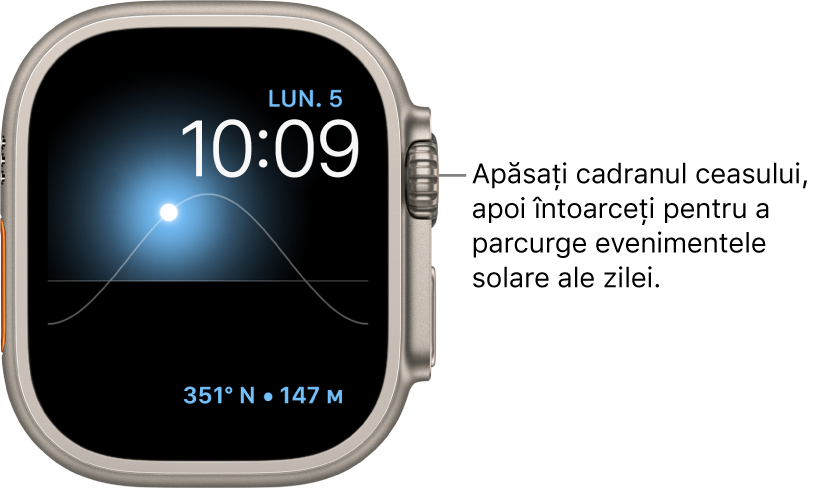 LUN. 5
10:09

351° N • 147 M

Apăsați cadranul ceasului, apoi întoarceți pentru a parcurge evenimentele solare ale zilei.